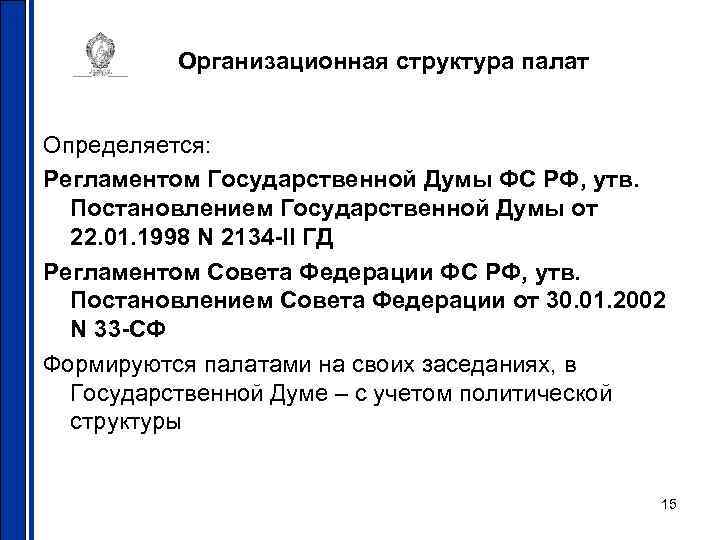 Организационная структура палат

Определяется:

Регламентом Государственной Думы ФС РФ, утв. Постановлением Государственной Думы от 22.01.1998 N 2134-II ГД

Регламентом Совета Федерации ФС РФ, утв. Постановлением Совета Федерации от 30.01.2002 N 33-СФ

Формируются палатами на своих заседаниях, в Государственной Думе – с учетом политической структуры

15